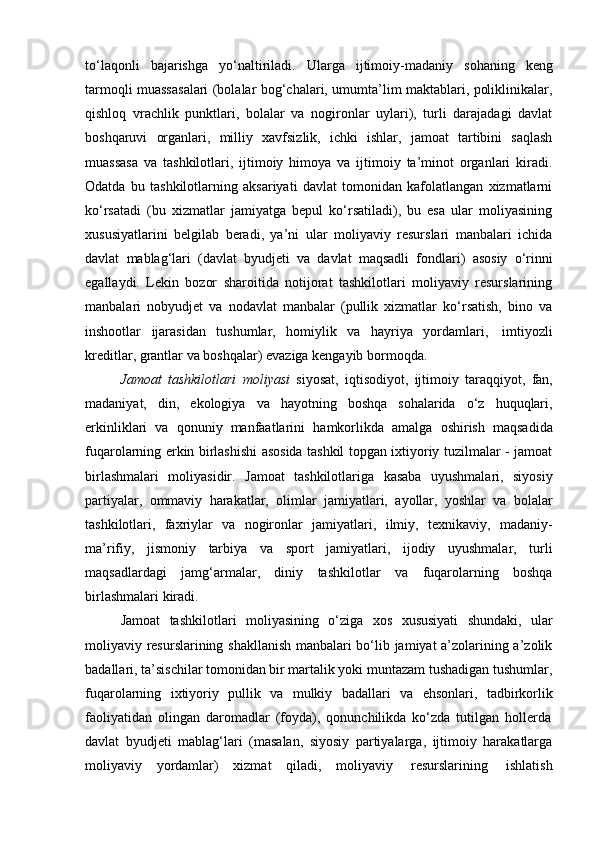 to‘laqonli bajarishga yo‘naltiriladi. Ularga ijtimoiy-madaniy sohaning keng tarmoqli muassasalari (bolalar bog‘chalari, umumta’lim maktablari, poliklinikalar, qishloq vrachlik punktlari, bolalar va nogironlar uylari), turli darajadagi davlat boshqaruvi organlari, milliy xavfsizlik, ichki ishlar, jamoat tartibini saqlash muassasa va tashkilotlari, ijtimoiy himoya va ijtimoiy ta’minot organlari kiradi. Odatda bu tashkilotlarning aksariyati davlat tomonidan kafolatlangan xizmatlarni ko‘rsatadi (bu xizmatlar jamiyatga bepul ko‘rsatiladi), bu esa ular moliyasining xususiyatlarini belgilab beradi, ya’ni ular moliyaviy resurslari manbalari ichida davlat mablag‘lari (davlat byudjeti va davlat maqsadli fondlari) asosiy o‘rinni egallaydi. Lekin bozor sharoitida notijorat tashkilotlari moliyaviy resurslarining manbalari nobyudjet va nodavlat manbalar (pullik xizmatlar ko‘rsatish, bino va inshootlar ijarasidan tushumlar, homiylik va hayriya yordamlari, imtiyozli kreditlar, grantlar va boshqalar) evaziga kengayib bormoqda.

Jamoat tashkilotlari moliyasi siyosat, iqtisodiyot, ijtimoiy taraqqiyot, fan, madaniyat, din, ekologiya va hayotning boshqa sohalarida o‘z huquqlari, erkinliklari va qonuniy manfaatlarini hamkorlikda amalga oshirish maqsadida fuqarolarning erkin birlashishi asosida tashkil topgan ixtiyoriy tuzilmalar - jamoat birlashmalari moliyasidir. Jamoat tashkilotlariga kasaba uyushmalari, siyosiy partiyalar, ommaviy harakatlar, olimlar jamiyatlari, ayollar, yoshlar va bolalar tashkilotlari, faxriylar va nogironlar jamiyatlari, ilmiy, texnikaviy, madaniy-ma’rifiy, jismoniy tarbiya va sport jamiyatlari, ijodiy uyushmalar, turli maqsadlardagi jamg‘armalar, diniy tashkilotlar va fuqarolarning boshqa birlashmalari kiradi.

Jamoat tashkilotlari moliyasining o‘ziga xos xususiyati shundaki, ular moliyaviy resurslarining shakllanish manbalari bo‘lib jamiyat a’zolarining a’zolik badallari, ta’sischilar tomonidan bir martalik yoki muntazam tushadigan tushumlar, fuqarolarning ixtiyoriy pullik va mulkiy badallari va ehsonlari, tadbirkorlik faoliyatidan olingan daromadlar (foyda), qonunchilikda ko‘zda tutilgan hollerda davlat byudjeti mablag‘lari (masalan, siyosiy partiyalarga, ijtimoiy harakatlarga moliyaviy yordamlar) xizmat qiladi, moliyaviy resurslarining ishlatish